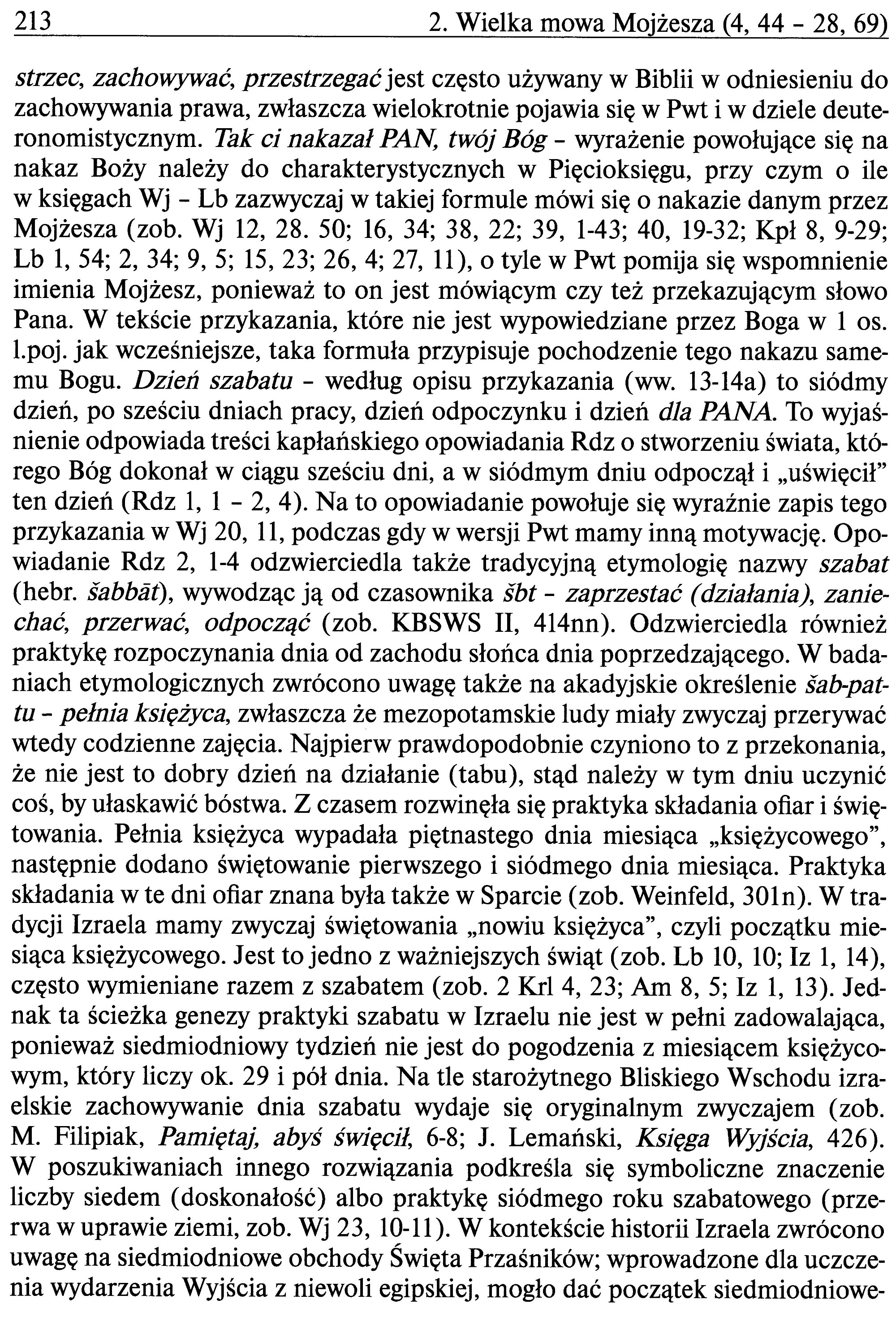 213 2. Wielka mowa Mojżesza (4, 44 - 28, 69)

strzec, zachowywać, przestrzegać jest często używany w Biblii w odniesieniu do zachowywania prawa, zwłaszcza wielokrotnie pojawia się w Pwt i w dziele deuteronomistycznym. Tak ci nakazał PAN, twój Bóg - wyrażenie powołujące się na nakaz Boży należy do charakterystycznych w Pięcioksięgu, przy czym o ile w księgach Wj - Lb zazwyczaj w takiej formule mówi się o nakazie danym przez Mojżesza (zob. Wj 12, 28. 50; 16, 34; 38, 22; 39, 1-43; 40, 19-32; Kpł 8, 9-29; Lb 1, 54; 2, 34; 9, 5; 15, 23; 26, 4; 27, 11), o tyle w Pwt pomija się wspomnienie imienia Mojżesz, ponieważ to on jest mówiącym czy też przekazującym słowo Pana. W tekście przykazania, które nie jest wypowiedziane przez Boga w 1 os. l.poj. jak wcześniejsze, taka formuła przypisuje pochodzenie tego nakazu samemu Bogu. Dzień szabatu - według opisu przykazania (ww. 13-14a) to siódmy dzień, po sześciu dniach pracy, dzień odpoczynku i dzień dla PANA. To wyjaśnienie odpowiada treści kapłańskiego opowiadania Rdz o stworzeniu świata, którego Bóg dokonał w ciągu sześciu dni, a w siódmym dniu odpoczął i „uświęcił" ten dzień (Rdz 1, 1 - 2, 4). Na to opowiadanie powołuje się wyraźnie zapis tego przykazania w Wj 20, 11, podczas gdy w wersji Pwt mamy inną motywację. Opowiadanie Rdz 2, 1-4 odzwierciedla także tradycyjną etymologię nazwy szabat (hebr. šabbāt), wywodząc ją od czasownika šbt - zaprzestać (działania), zaniechać, przerwać, odpocząć (zob. KBSWS II, 414nn). Odzwierciedla również praktykę rozpoczynania dnia od zachodu słońca dnia poprzedzającego. W badaniach etymologicznych zwrócono uwagę także na akadyjskie określenie šab-pattu - pełnia księżyca, zwłaszcza że mezopotamskie ludy miały zwyczaj przerywać wtedy codzienne zajęcia. Najpierw prawdopodobnie czyniono to z przekonania, że nie jest to dobry dzień na działanie (tabu), stąd należy w tym dniu uczynić coś, by ułaskawić bóstwa. Z czasem rozwinęła się praktyka składania ofiar i świętowania. Pełnia księżyca wypadała piętnastego dnia miesiąca „księżycowego", następnie dodano świętowanie pierwszego i siódmego dnia miesiąca. Praktyka składania w te dni ofiar znana była także w Sparcie (zob. Weinfeld, 301n). W tradycji Izraela mamy zwyczaj świętowania „nowiu księżyca", czyli początku miesiąca księżycowego. Jest to jedno z ważniejszych świąt (zob. Lb 10, 10; Iz 1, 14), często wymieniane razem z szabatem (zob. 2 Krl 4, 23; Am 8, 5; Iz 1, 13). Jednak ta ścieżka genezy praktyki szabatu w Izraelu nie jest w pełni zadowalająca, ponieważ siedmiodniowy tydzień nie jest do pogodzenia z miesiącem księżycowym, który liczy ok. 29 i pół dnia. Na tle starożytnego Bliskiego Wschodu izraelskie zachowywanie dnia szabatu wydaje się oryginalnym zwyczajem (zob. M. Filipiak, Pamiętaj, abyś święcił, 6-8; J. Lemański, Księga Wyjścia, 426). W poszukiwaniach innego rozwiązania podkreśla się symboliczne znaczenie liczby siedem (doskonałość) albo praktykę siódmego roku szabatowego (przerwa w uprawie ziemi, zob. Wj 23, 10-11). W kontekście historii Izraela zwrócono uwagę na siedmiodniowe obchody Święta Przaśników; wprowadzone dla uczczenia wydarzenia Wyjścia z niewoli egipskiej, mogło dać początek siedmiodniowe-